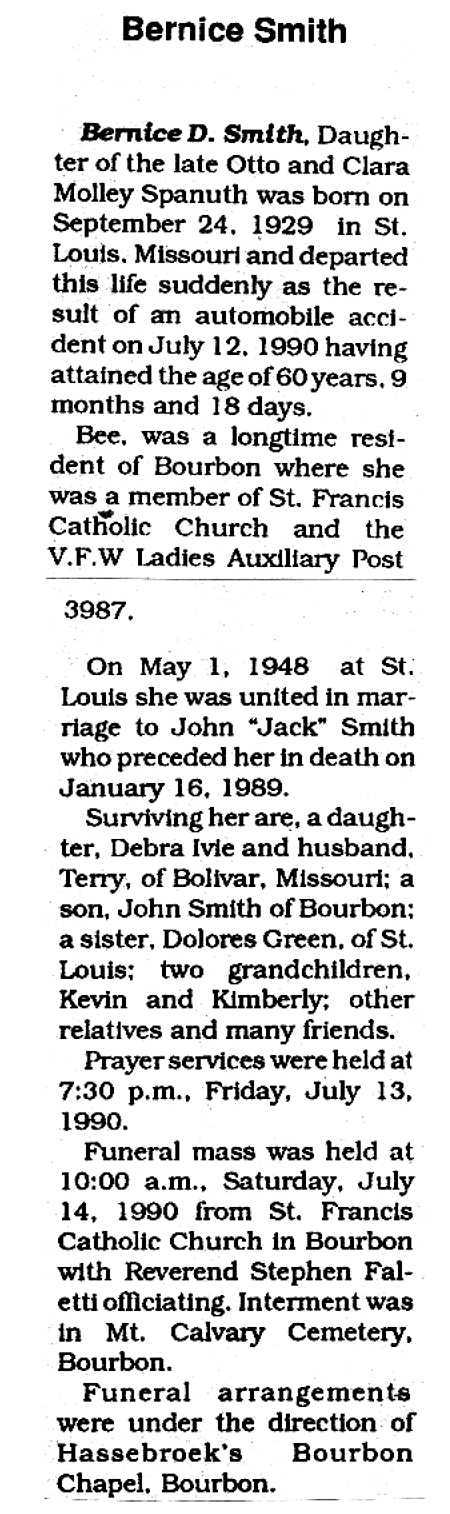 Bernice Smith

Bernice D. Smith, Daughter of the late Otto and Clara Molley Spanuth was born on September 24, 1929 in St. Louis, Missouri and departed this life suddenly as the result of an automobile accident on July 12, 1990 having attained the age of 60 years, 9 months and 18 days.

Bee, was a longtime resident of Bourbon where she was a member of St. Francis Catholic Church and the V.F.W Ladies Auxiliary Post 3987.

On May 1, 1948 at St. Louis she was united in marriage to John "Jack" Smith who preceded her in death on January 16, 1989.

Surviving her are, a daughter, Debra Ivie and husband, Terry, of Bolivar, Missouri; a son, John Smith of Bourbon; a sister, Dolores Green, of St. Louis; two grandchildren, Kevin and Kimberly; other relatives and many friends.

Prayer services were held at 7:30 p.m., Friday, July 13, 1990.

Funeral mass was held at 10:00 a.m., Saturday, July 14, 1990 from St. Francis Catholic Church in Bourbon with Reverend Stephen Faletti officiating. Interment was in Mt. Calvary Cemetery, Bourbon.

Funeral arrangements were under the direction of Hassebroek's Bourbon Chapel, Bourbon.